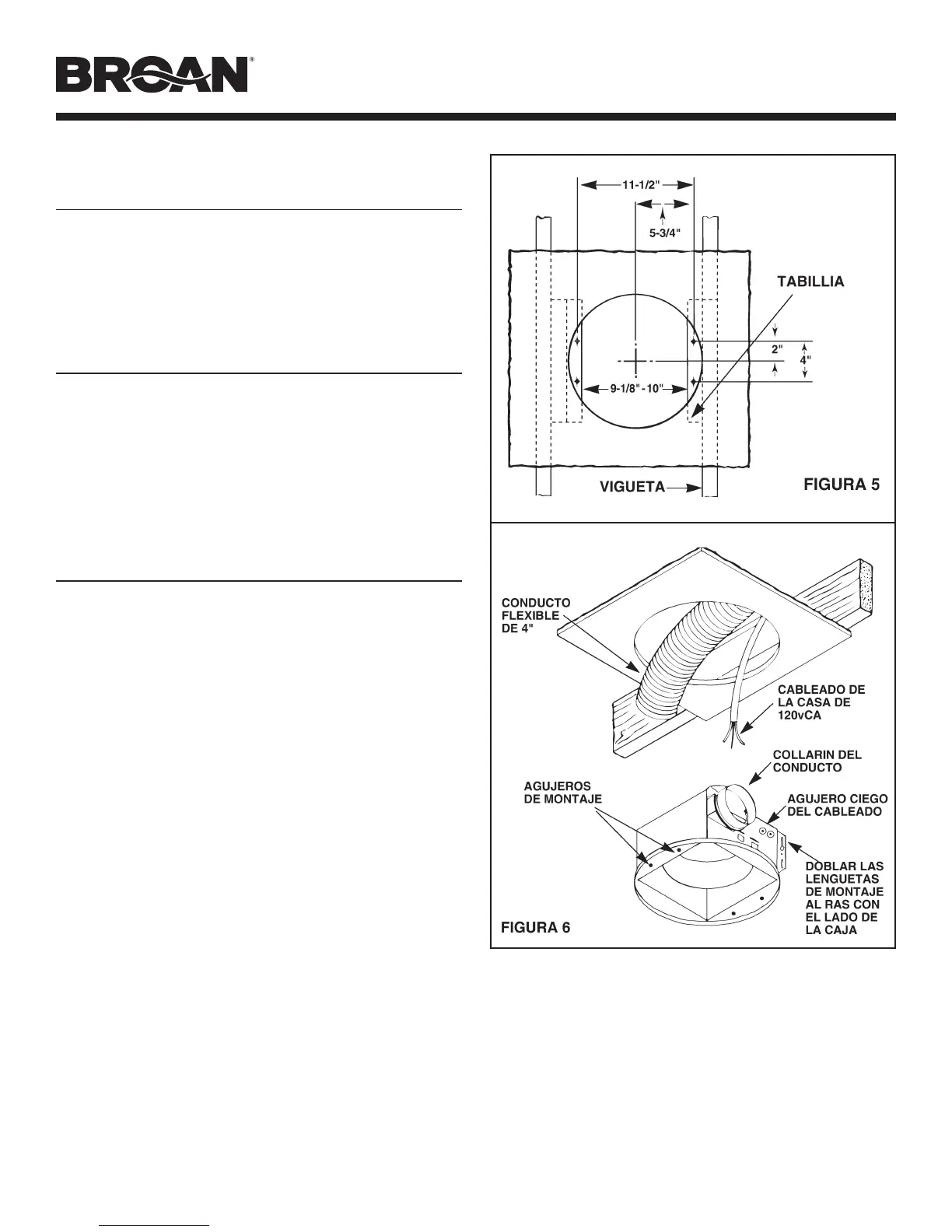 BROAN®

11-1/2"

5-3/4"

TABILLIA

2"

4"

9-1/8" - 10"

VIGUETA

FIGURA 5

CONDUCTO FLEXIBLE DE 4"

CABLEADO DE LA CASA DE 120vCA

COLLARIN DEL CONDUCTO

AGUJEROS DE MONTAJE

AGUJERO CIEGO DEL CABLEADO

DOBLAR LAS LENGUETAS DE MONTAJE AL RAS CON EL LADO DE LA CAJA

FIGURA 6